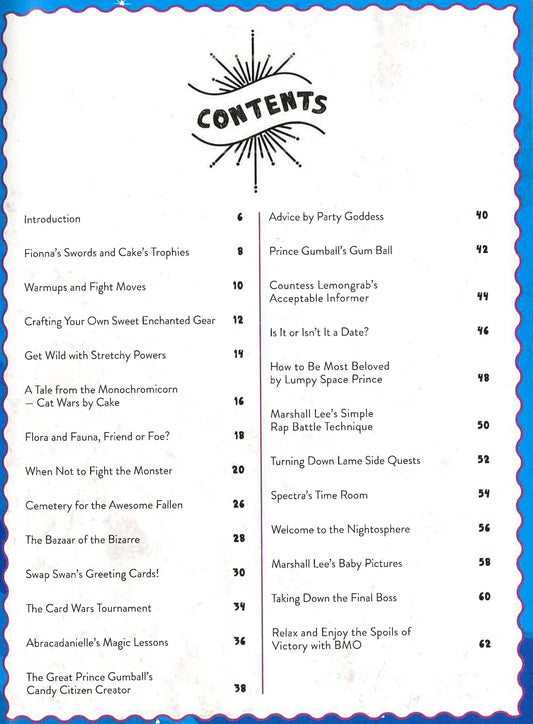 CONTENTS

Introduction 6

Fionna's Swords and Cake's Trophies 8

Warmups and Fight Moves 10

Crafting Your Own Sweet Enchanted Gear 12

Get Wild with Stretchy Powers 14

A Tale from the Monochromicorn — Cat Wars by Cake 16

Flora and Fauna, Friend or Foe? 18

When Not to Fight the Monster 20

Cemetery for the Awesome Fallen 26

The Bazaar of the Bizarre 28

Swap Swan's Greeting Cards! 30

The Card Wars Tournament 34

Abracadanielle's Magic Lessons 36

The Great Prince Gumball's Candy Citizen Creator 38

Advice by Party Goddess 40

Prince Gumball's Gum Ball 42

Countess Lemongrab's Acceptable Informer 44

Is It or Isn't It a Date? 46

How to Be Most Beloved by Lumpy Space Prince 48

Marshall Lee's Simple Rap Battle Technique 50

Turning Down Lame Side Quests 52

Spectra's Time Room 54

Welcome to the Nightosphere 56

Marshall Lee's Baby Pictures 58

Taking Down the Final Boss 60

Relax and Enjoy the Spoils of Victory with BMO 62